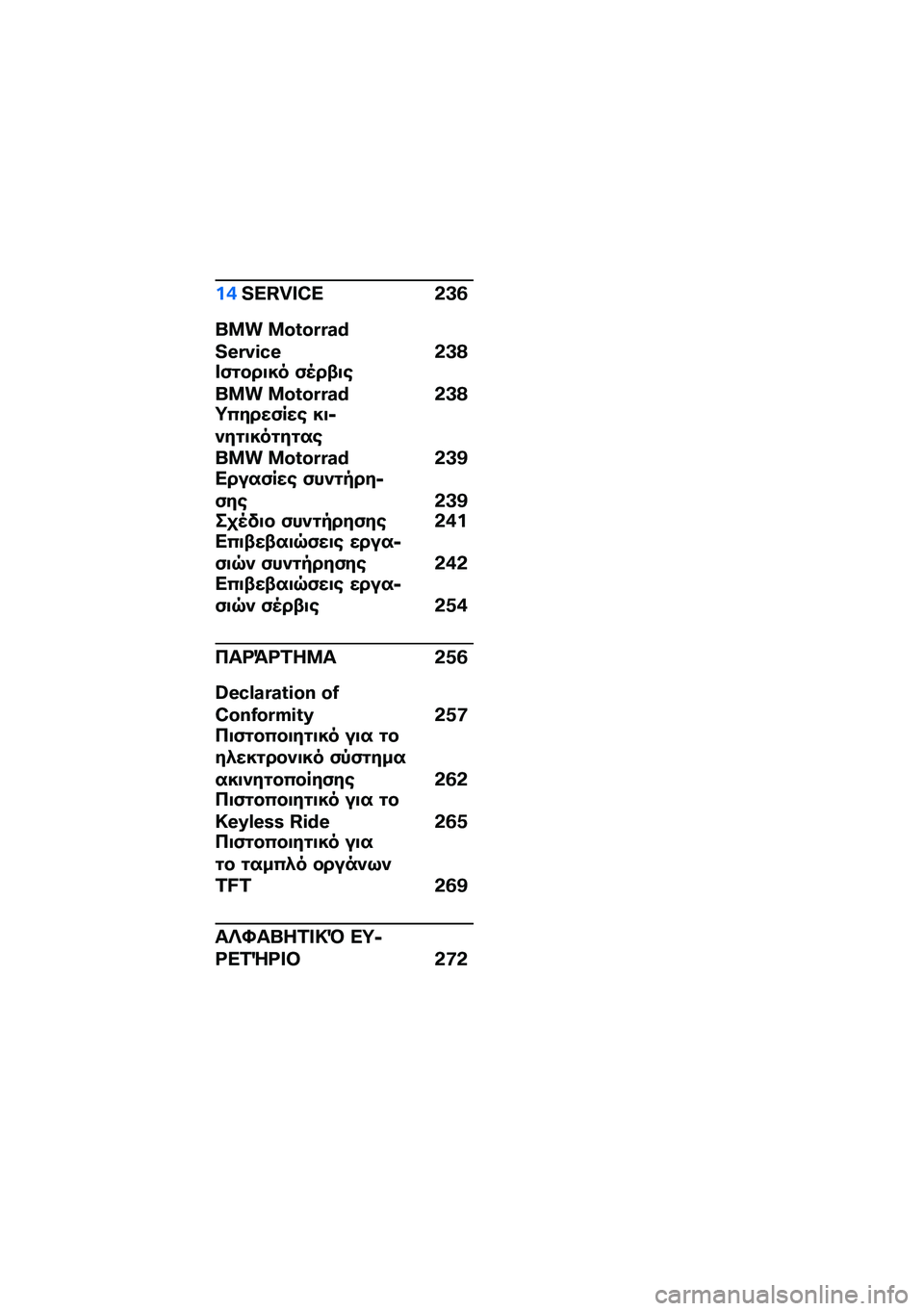 14 SERVICE 236

BMW Motorrad Service 238
Ιστορικό σέρβις BMW Motorrad 238
Υπηρεσίες κινητικότητας BMW Motorrad 239
Εργασίες συντήρησης 239
Σχέδιο συντήρησης 241
Επιβεβαιώσεις εργασιών συντήρησης 242
Επιβεβαιώσεις εργασιών σέρβις 254

ΠΑΡΆΡΤΗΜΑ 256

Declaration of Conformity 257
Πιστοποιητικό για το ηλεκτρονικό σύστημα ακινητοποίησης 262
Πιστοποιητικό για το Keyless Ride 265
Πιστοποιητικό για το ταμπλό οργάνων TFT 269

ΑΛΦΑΒΗΤΙΚΌ ΕΥΡΕΤΉΡΙΟ 272

carmanualsonline.info